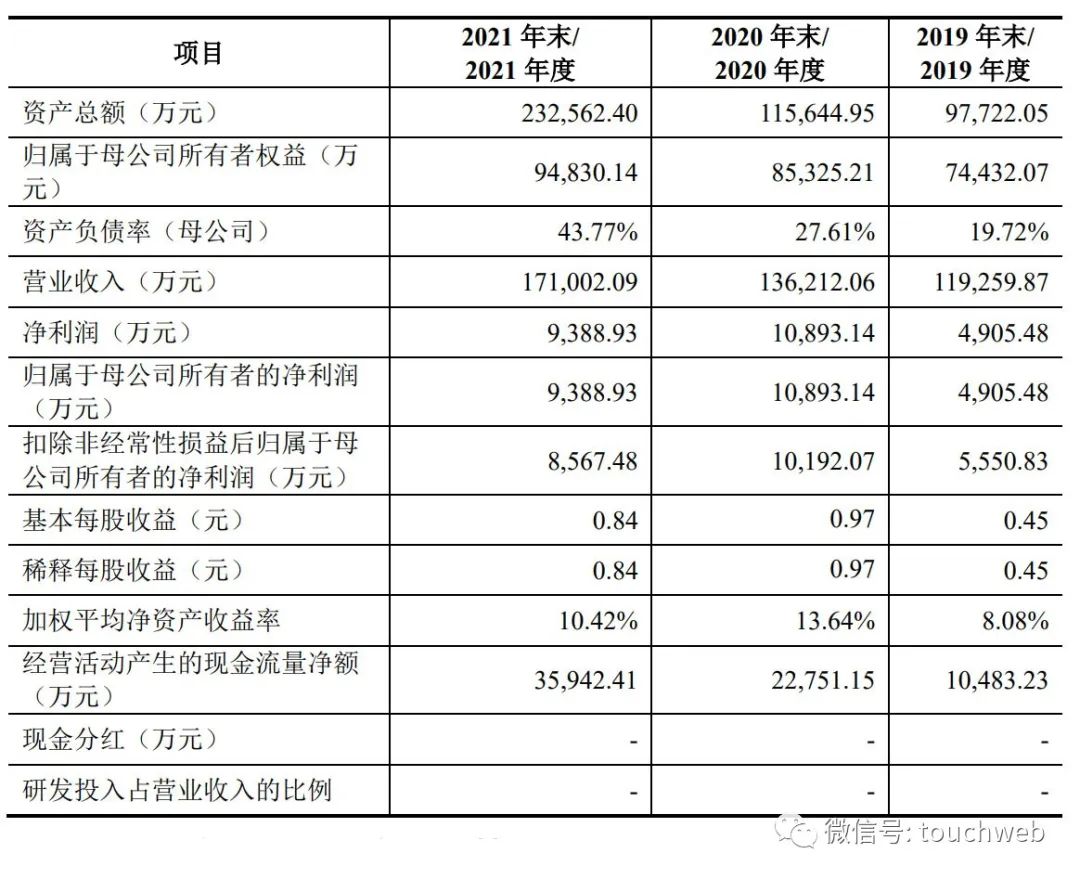 | 项目 | 2021 年末/ 2021 年度 | 2020 年末/ 2020 年度 | 2019 年末/ 2019 年度 |
|---|---|---|---|
| 资产总额（万元） | 232,562.40 | 115,644.95 | 97,722.05 |
| 归属于母公司所有者权益（万元） | 94,830.14 | 85,325.21 | 74,432.07 |
| 资产负债率（母公司） | 43.77% | 27.61% | 19.72% |
| 营业收入（万元） | 171,002.09 | 136,212.06 | 119,259.87 |
| 净利润（万元） | 9,388.93 | 10,893.14 | 4,905.48 |
| 归属于母公司所有者的净利润（万元） | 9,388.93 | 10,893.14 | 4,905.48 |
| 扣除非经常性损益后归属于母公司所有者的净利润（万元） | 8,567.48 | 10,192.07 | 5,550.83 |
| 基本每股收益（元） | 0.84 | 0.97 | 0.45 |
| 稀释每股收益（元） | 0.84 | 0.97 | 0.45 |
| 加权平均净资产收益率 | 10.42% | 13.64% | 8.08% |
| 经营活动产生的现金流量净额（万元） | 35,942.41 | 22,751.15 | 10,483.23 |
| 现金分红（万元） | - | - | - |
| 研发投入占营业收入的比例 | - | - | - |

微信号: touchweb